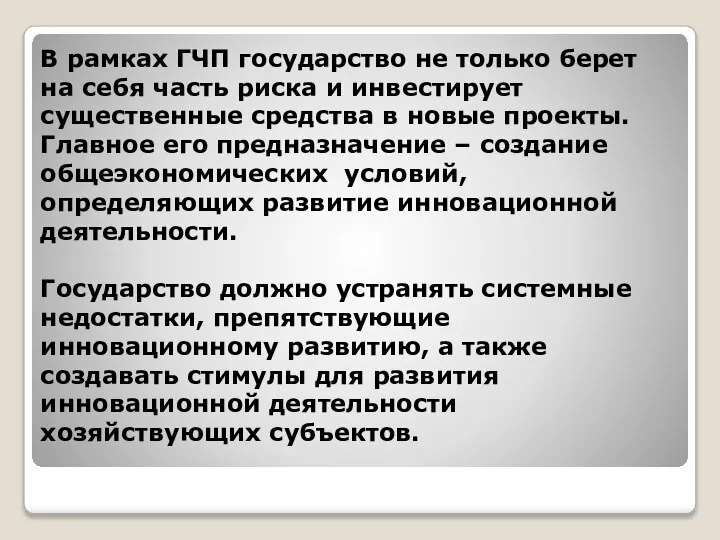 В рамках ГЧП государство не только берет на себя часть риска и инвестирует существенные средства в новые проекты. Главное его предназначение – создание общеэкономических условий, определяющих развитие инновационной деятельности.

Государство должно устранять системные недостатки, препятствующие инновационному развитию, а также создавать стимулы для развития инновационной деятельности хозяйствующих субъектов.